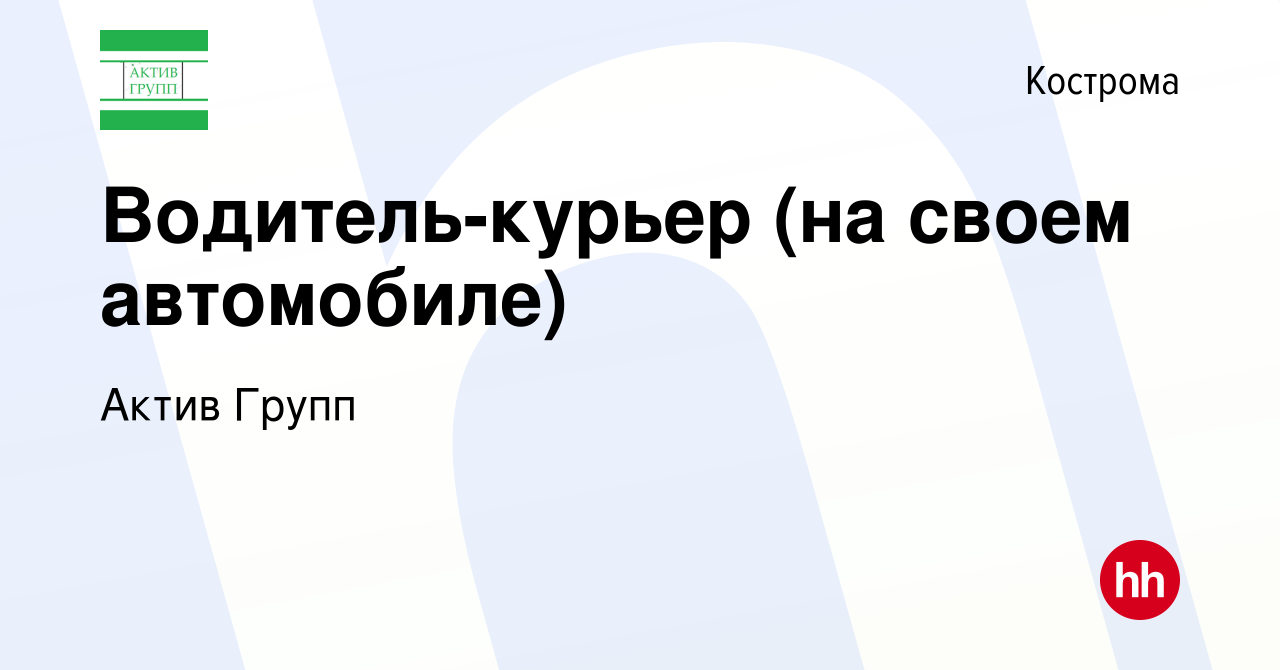 АКТИВ
ГРУПП

Кострома

Водитель-курьер (на своем автомобиле)

Актив Групп

hh